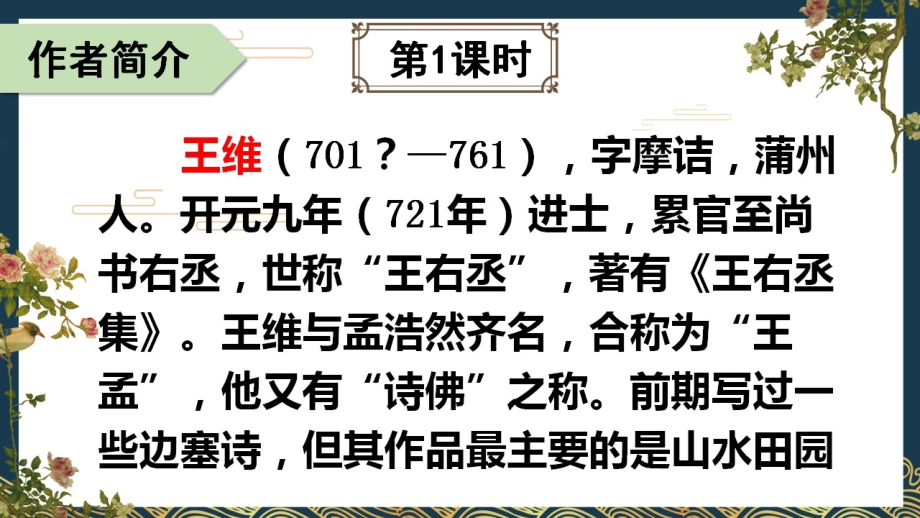 作者简介

第1课时

王维（701？—761），字摩诘，蒲州人。开元九年（721年）进士，累官至尚书右丞，世称“王右丞”，著有《王右丞集》。王维与孟浩然齐名，合称为“王孟”，他又有“诗佛”之称。前期写过一些边塞诗，但其作品最主要的是山水田园